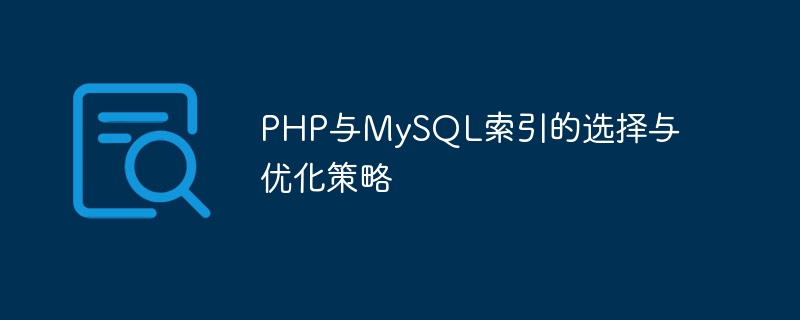 PHP与MySQL索引的选择与优化策略